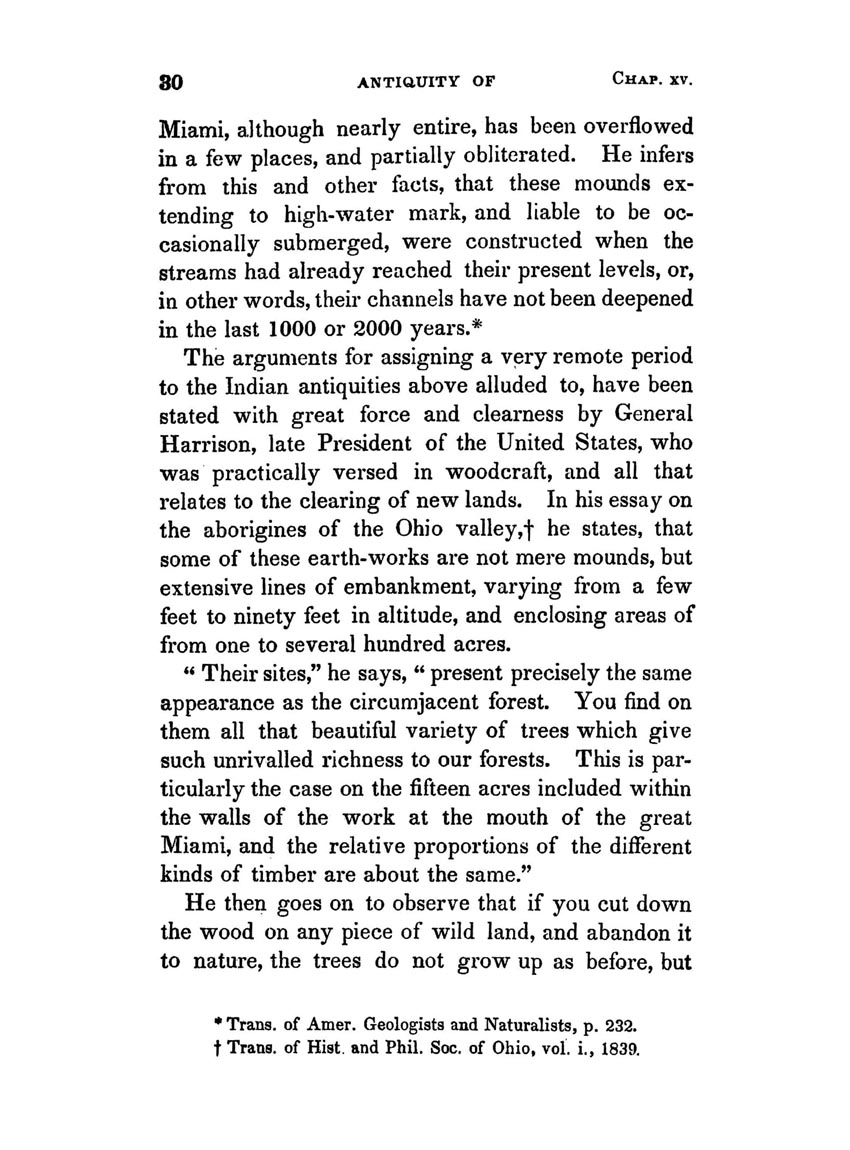 30 ANTIQUITY OF CHAP. XV.

Miami, although nearly entire, has been overflowed in a few places, and partially obliterated. He infers from this and other facts, that these mounds extending to high-water mark, and liable to be occasionally submerged, were constructed when the streams had already reached their present levels, or, in other words, their channels have not been deepened in the last 1000 or 2000 years.*

The arguments for assigning a very remote period to the Indian antiquities above alluded to, have been stated with great force and clearness by General Harrison, late President of the United States, who was practically versed in woodcraft, and all that relates to the clearing of new lands. In his essay on the aborigines of the Ohio valley,† he states, that some of these earth-works are not mere mounds, but extensive lines of embankment, varying from a few feet to ninety feet in altitude, and enclosing areas of from one to several hundred acres.

" Their sites," he says, " present precisely the same appearance as the circumjacent forest. You find on them all that beautiful variety of trees which give such unrivalled richness to our forests. This is particularly the case on the fifteen acres included within the walls of the work at the mouth of the great Miami, and the relative proportions of the different kinds of timber are about the same."

He then goes on to observe that if you cut down the wood on any piece of wild land, and abandon it to nature, the trees do not grow up as before, but

* Trans. of Amer. Geologists and Naturalists, p. 232.
† Trans. of Hist. and Phil. Soc. of Ohio, vol. i., 1839.